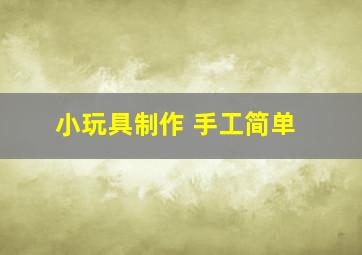 小玩具制作 手工简单